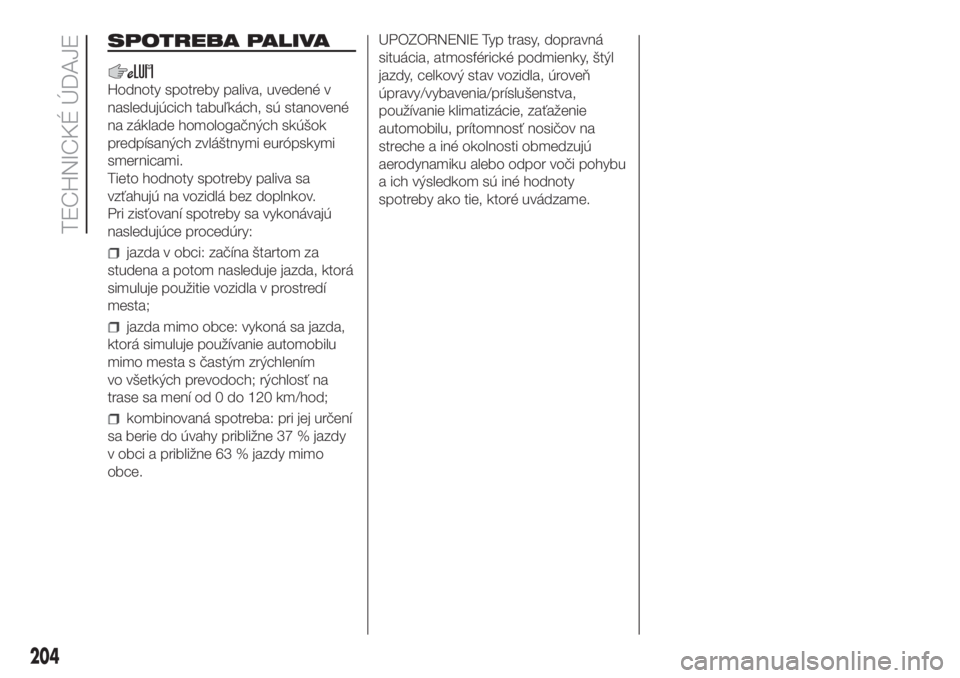 TECHNICKÉ ÚDAJE

SPOTREBA PALIVA

Hodnoty spotreby paliva, uvedené v nasledujúcich tabuľkách, sú stanovené na základe homologačných skúšok predpísaných zvláštnymi európskymi smernicami.
Tieto hodnoty spotreby paliva sa vzťahujú na vozidlá bez doplnkov.
Pri zisťovaní spotreby sa vykonávajú nasledujúce procedúry:

jazda v obci: začína štartom za studena a potom nasleduje jazda, ktorá simuluje použitie vozidla v prostredí mesta;

jazda mimo obce: vykoná sa jazda, ktorá simuluje používanie automobilu mimo mesta s častým zrýchlením vo všetkých prevodoch; rýchlosť na trase sa mení od 0 do 120 km/hod;

kombinovaná spotreba: pri jej určení sa berie do úvahy približne 37 % jazdy v obci a približne 63 % jazdy mimo obce.

UPOZORNENIE Typ trasy, dopravná situácia, atmosférické podmienky, štýl jazdy, celkový stav vozidla, úroveň úpravy/vybavenia/príslušenstva, používanie klimatizácie, zaťaženie automobilu, prítomnosť nosičov na streche a iné okolnosti obmedzujú aerodynamiku alebo odpor voči pohybu a ich výsledkom sú iné hodnoty spotreby ako tie, ktoré uvádzame.

204

carmanualsonline.info